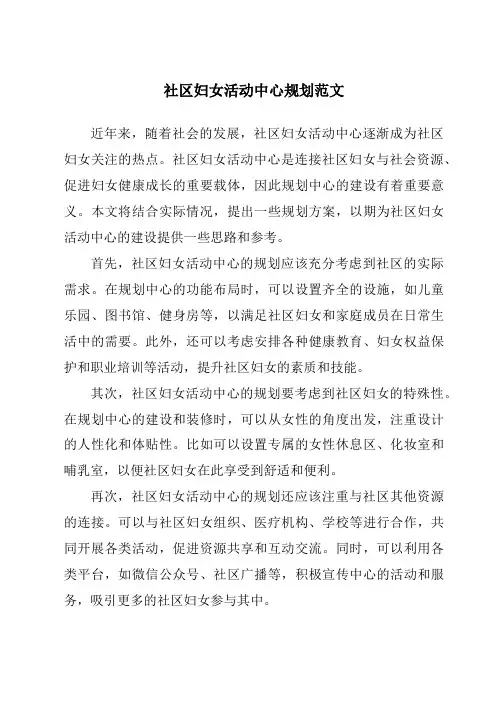 社区妇女活动中心规划范文

近年来，随着社会的发展，社区妇女活动中心逐渐成为社区妇女关注的热点。社区妇女活动中心是连接社区妇女与社会资源、促进妇女健康成长的重要载体，因此规划中心的建设有着重要意义。本文将结合实际情况，提出一些规划方案，以期为社区妇女活动中心的建设提供一些思路和参考。

首先，社区妇女活动中心的规划应该充分考虑到社区的实际需求。在规划中心的功能布局时，可以设置齐全的设施，如儿童乐园、图书馆、健身房等，以满足社区妇女和家庭成员在日常生活中的需要。此外，还可以考虑安排各种健康教育、妇女权益保护和职业培训等活动，提升社区妇女的素质和技能。

其次，社区妇女活动中心的规划要考虑到社区妇女的特殊性。在规划中心的建设和装修时，可以从女性的角度出发，注重设计的人性化和体贴性。比如可以设置专属的女性休息区、化妆室和哺乳室，以便社区妇女在此享受到舒适和便利。

再次，社区妇女活动中心的规划还应该注重与社区其他资源的连接。可以与社区妇女组织、医疗机构、学校等进行合作，共同开展各类活动，促进资源共享和互动交流。同时，可以利用各类平台，如微信公众号、社区广播等，积极宣传中心的活动和服务，吸引更多的社区妇女参与其中。